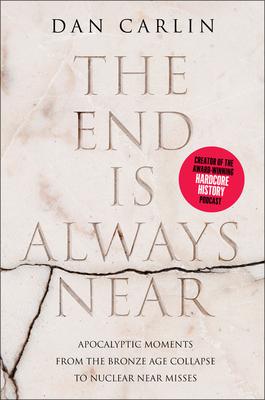 DAN CARLIN

THE END IS ALWAYS NEAR

CREATOR OF THE AWARD-WINNING HARDCORE HISTORY PODCAST

APOCALYPTIC MOMENTS FROM THE BRONZE AGE COLLAPSE TO NUCLEAR NEAR MISSES